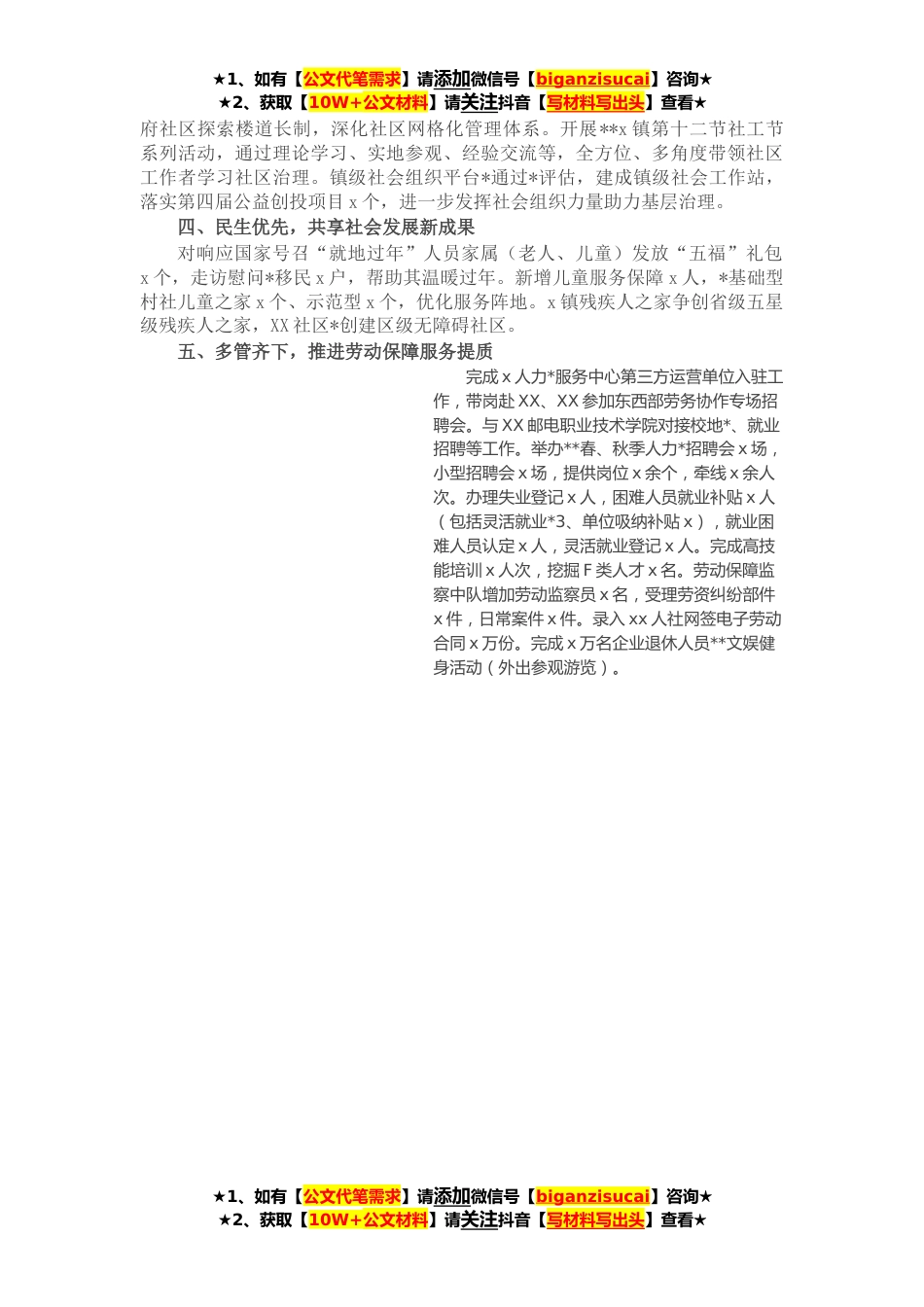 ★1、如有【公文代笔需求】请添加微信号【biganzisucai】咨询★
★2、获取【10W+公文材料】请关注抖音【写材料写出头】查看★

府社区探索楼道长制，深化社区网格化管理体系。开展**x镇第十二节社工节系列活动，通过理论学习、实地参观、经验交流等，全方位、多角度带领社区工作者学习社区治理。镇级社会组织平台*通过*评估，建成镇级社会工作站，落实第四届公益创投项目x个，进一步发挥社会组织力量助力基层治理。

四、民生优先，共享社会发展新成果

对响应国家号召“就地过年”人员家属（老人、儿童）发放“五福”礼包x个，走访慰问*移民x户，帮助其温暖过年。新增儿童服务保障x人，*基础型村社儿童之家x个、示范型x个，优化服务阵地。x镇残疾人之家争创省级五星级残疾人之家，XX社区*创建区级无障碍社区。

五、多管齐下，推进劳动保障服务提质

完成x人力*服务中心第三方运营单位入驻工作，带岗赴XX、XX参加东西部劳务协作专场招聘会。与XX邮电职业技术学院对接校地*、就业招聘等工作。举办**春、秋季人力*招聘会x场，小型招聘会x场，提供岗位x余个，牵线x余人次。办理失业登记x人，困难人员就业补贴x人（包括灵活就业*3、单位吸纳补贴x），就业困难人员认定x人，灵活就业登记x人。完成高技能培训x人次，挖掘F类人才x名。劳动保障监察中队增加劳动监察员x名，受理劳资纠纷部件x件，日常案件x件。录入xx人社网签电子劳动合同x万份。完成x万名企业退休人员**文娱健身活动（外出参观游览）。

★1、如有【公文代笔需求】请添加微信号【biganzisucai】咨询★
★2、获取【10W+公文材料】请关注抖音【写材料写出头】查看★